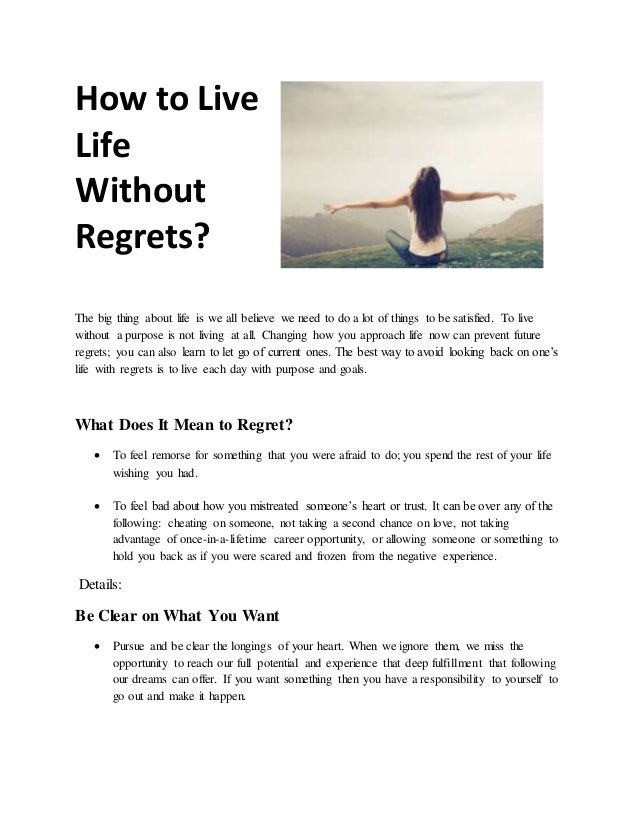 How to Live Life Without Regrets?

The big thing about life is we all believe we need to do a lot of things to be satisfied. To live without a purpose is not living at all. Changing how you approach life now can prevent future regrets; you can also learn to let go of current ones. The best way to avoid looking back on one's life with regrets is to live each day with purpose and goals.

What Does It Mean to Regret?

• To feel remorse for something that you were afraid to do; you spend the rest of your life wishing you had.

• To feel bad about how you mistreated someone's heart or trust. It can be over any of the following: cheating on someone, not taking a second chance on love, not taking advantage of once-in-a-lifetime career opportunity, or allowing someone or something to hold you back as if you were scared and frozen from the negative experience.

Details:

Be Clear on What You Want

• Pursue and be clear the longings of your heart. When we ignore them, we miss the opportunity to reach our full potential and experience that deep fulfillment that following our dreams can offer. If you want something then you have a responsibility to yourself to go out and make it happen.